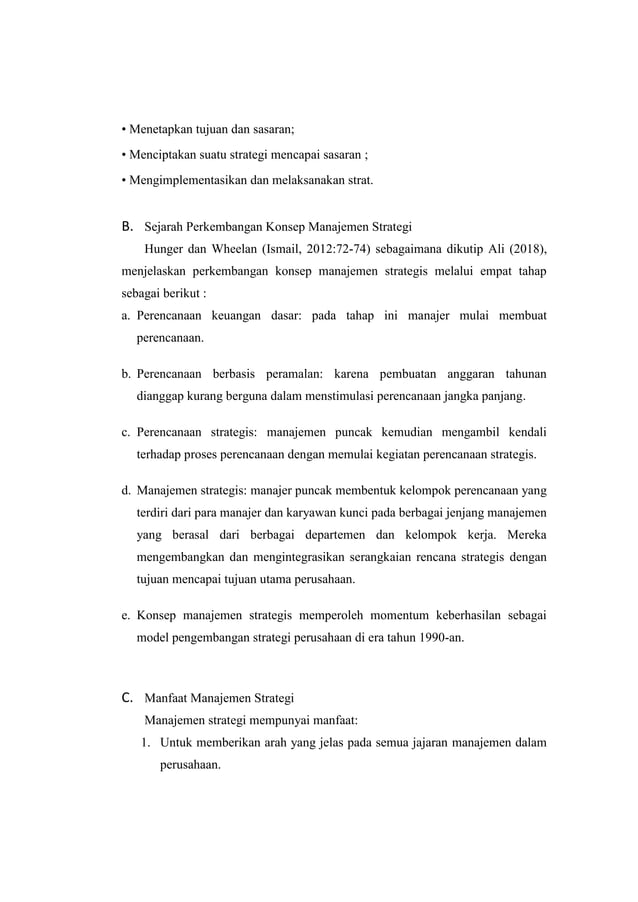 • Menetapkan tujuan dan sasaran;

• Menciptakan suatu strategi mencapai sasaran ;

• Mengimplementasikan dan melaksanakan strat.

B. Sejarah Perkembangan Konsep Manajemen Strategi

Hunger dan Wheelan (Ismail, 2012:72-74) sebagaimana dikutip Ali (2018), menjelaskan perkembangan konsep manajemen strategis melalui empat tahap sebagai berikut :

a. Perencanaan keuangan dasar: pada tahap ini manajer mulai membuat perencanaan.

b. Perencanaan berbasis peramalan: karena pembuatan anggaran tahunan dianggap kurang berguna dalam menstimulasi perencanaan jangka panjang.

c. Perencanaan strategis: manajemen puncak kemudian mengambil kendali terhadap proses perencanaan dengan memulai kegiatan perencanaan strategis.

d. Manajemen strategis: manajer puncak membentuk kelompok perencanaan yang terdiri dari para manajer dan karyawan kunci pada berbagai jenjang manajemen yang berasal dari berbagai departemen dan kelompok kerja. Mereka mengembangkan dan mengintegrasikan serangkaian rencana strategis dengan tujuan mencapai tujuan utama perusahaan.

e. Konsep manajemen strategis memperoleh momentum keberhasilan sebagai model pengembangan strategi perusahaan di era tahun 1990-an.

C. Manfaat Manajemen Strategi

Manajemen strategi mempunyai manfaat:

1. Untuk memberikan arah yang jelas pada semua jajaran manajemen dalam perusahaan.